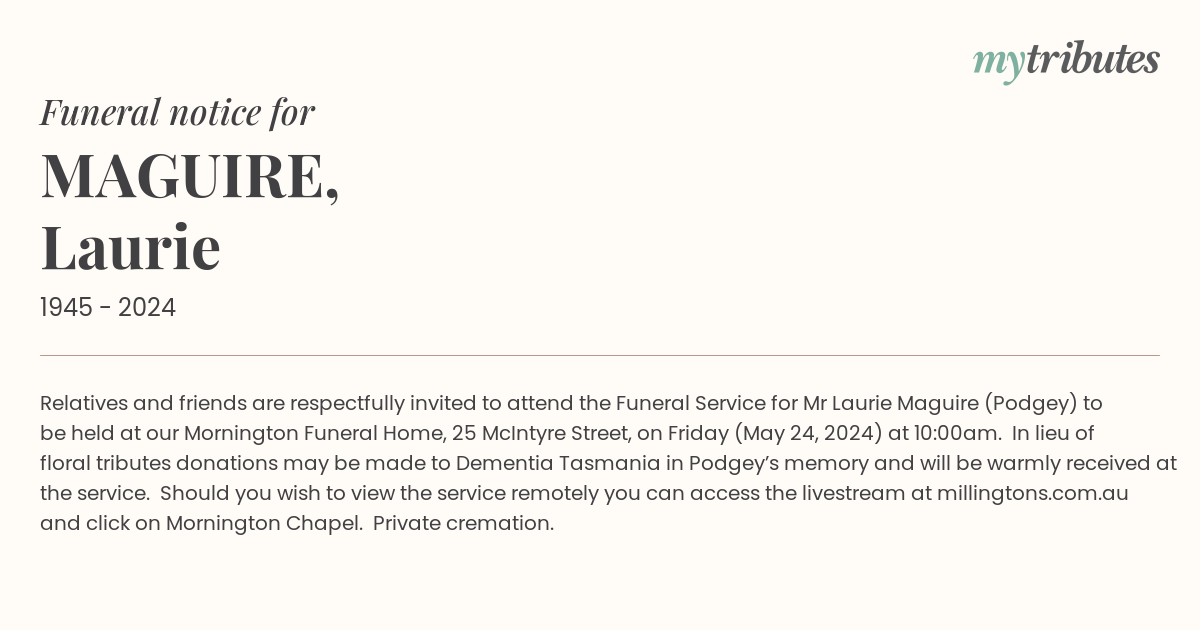 mytributes

Funeral notice for

MAGUIRE,
Laurie

1945 - 2024

Relatives and friends are respectfully invited to attend the Funeral Service for Mr Laurie Maguire (Podgey) to be held at our Mornington Funeral Home, 25 McIntyre Street, on Friday (May 24, 2024) at 10:00am. In lieu of floral tributes donations may be made to Dementia Tasmania in Podgey's memory and will be warmly received at the service. Should you wish to view the service remotely you can access the livestream at millingtons.com.au and click on Mornington Chapel. Private cremation.